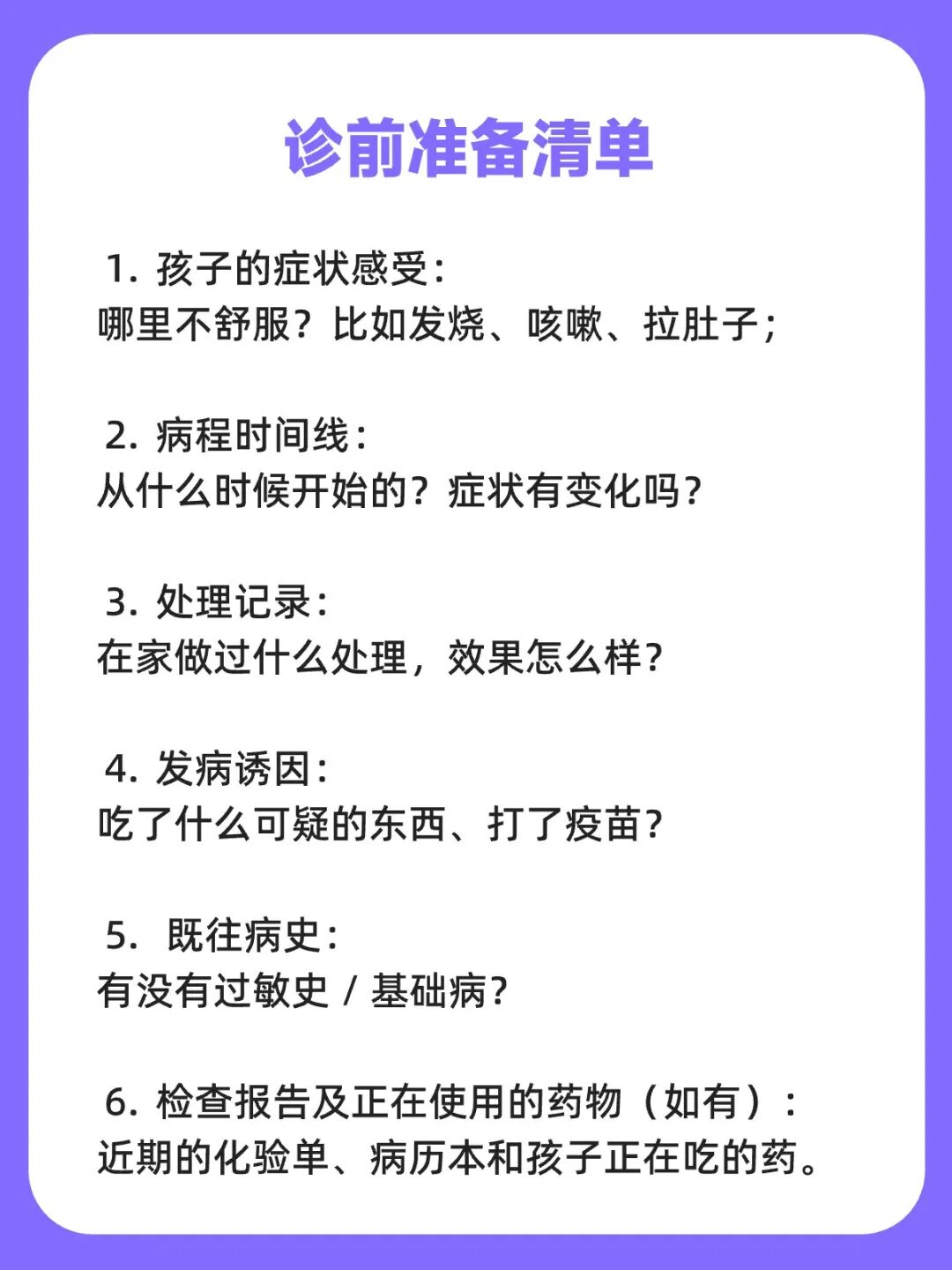 诊前准备清单

1.孩子的症状感受：
哪里不舒服？比如发烧、咳嗽、拉肚子；

2.病程时间线：
从什么时候开始的？症状有变化吗？

3.处理记录：
在家做过什么处理，效果怎么样？

4.发病诱因：
吃了什么可疑的东西、打了疫苗？

5.既往病史：
有没有过敏史/基础病？

6.检查报告及正在使用的药物（如有）：
近期的化验单、病历本和孩子正在吃的药。